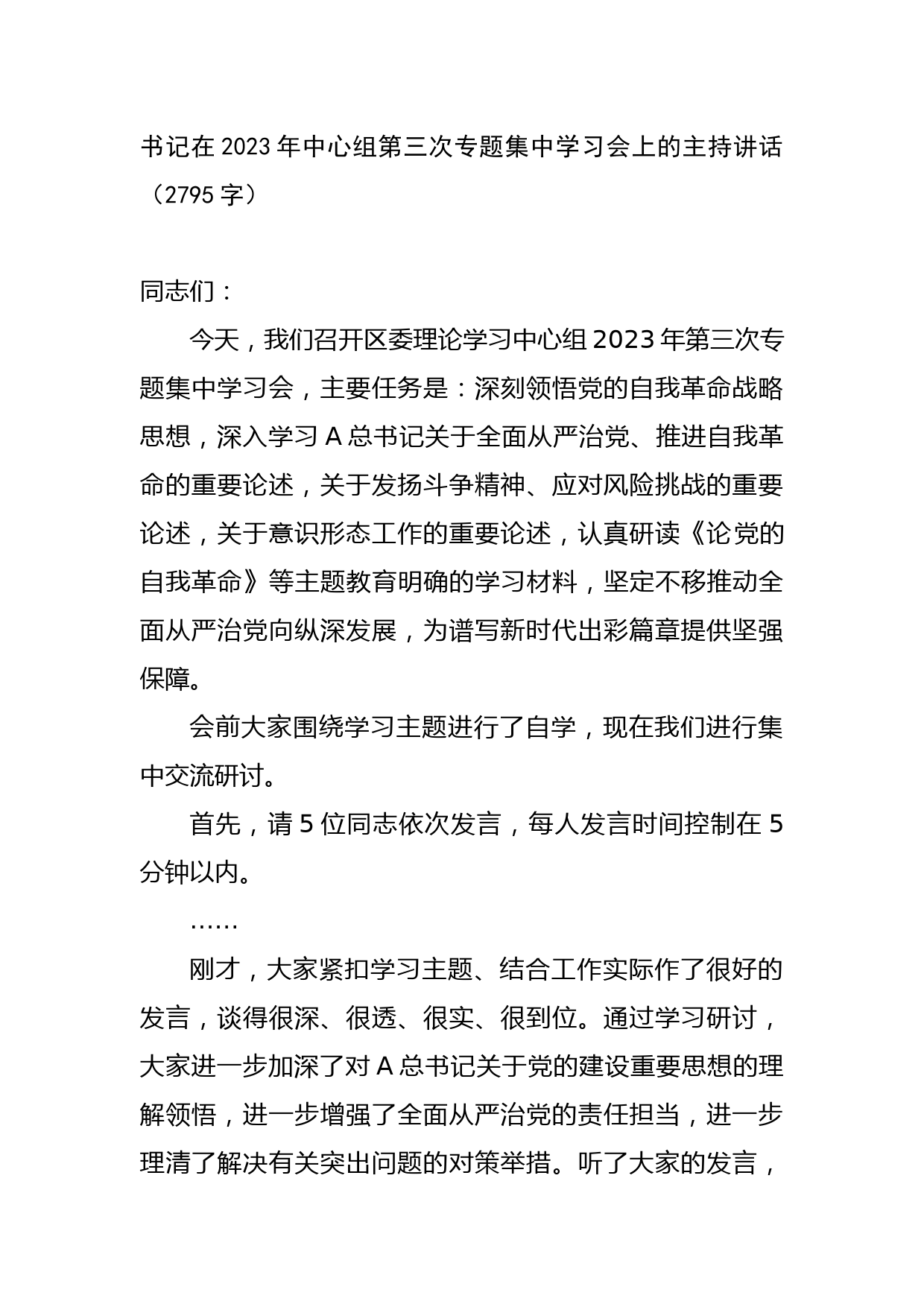 书记在 2023 年中心组第三次专题集中学习会上的主持讲话（2795 字）

同志们：

今天，我们召开区委理论学习中心组 2023 年第三次专题集中学习会，主要任务是：深刻领悟党的自我革命战略思想，深入学习 A 总书记关于全面从严治党、推进自我革命的重要论述，关于发扬斗争精神、应对风险挑战的重要论述，关于意识形态工作的重要论述，认真研读《论党的自我革命》等主题教育明确的学习材料，坚定不移推动全面从严治党向纵深发展，为谱写新时代出彩篇章提供坚强保障。

会前大家围绕学习主题进行了自学，现在我们进行集中交流研讨。

首先，请 5 位同志依次发言，每人发言时间控制在 5 分钟以内。

……

刚才，大家紧扣学习主题、结合工作实际作了很好的发言，谈得很深、很透、很实、很到位。通过学习研讨，大家进一步加深了对 A 总书记关于党的建设重要思想的理解领悟，进一步增强了全面从严治党的责任担当，进一步理清了解决有关突出问题的对策举措。听了大家的发言，